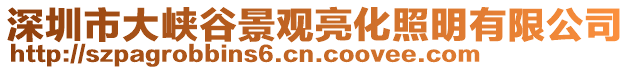 深圳市大峡谷景观亮化照明有限公司
http://szpagrobbins6.cn.coovee.com